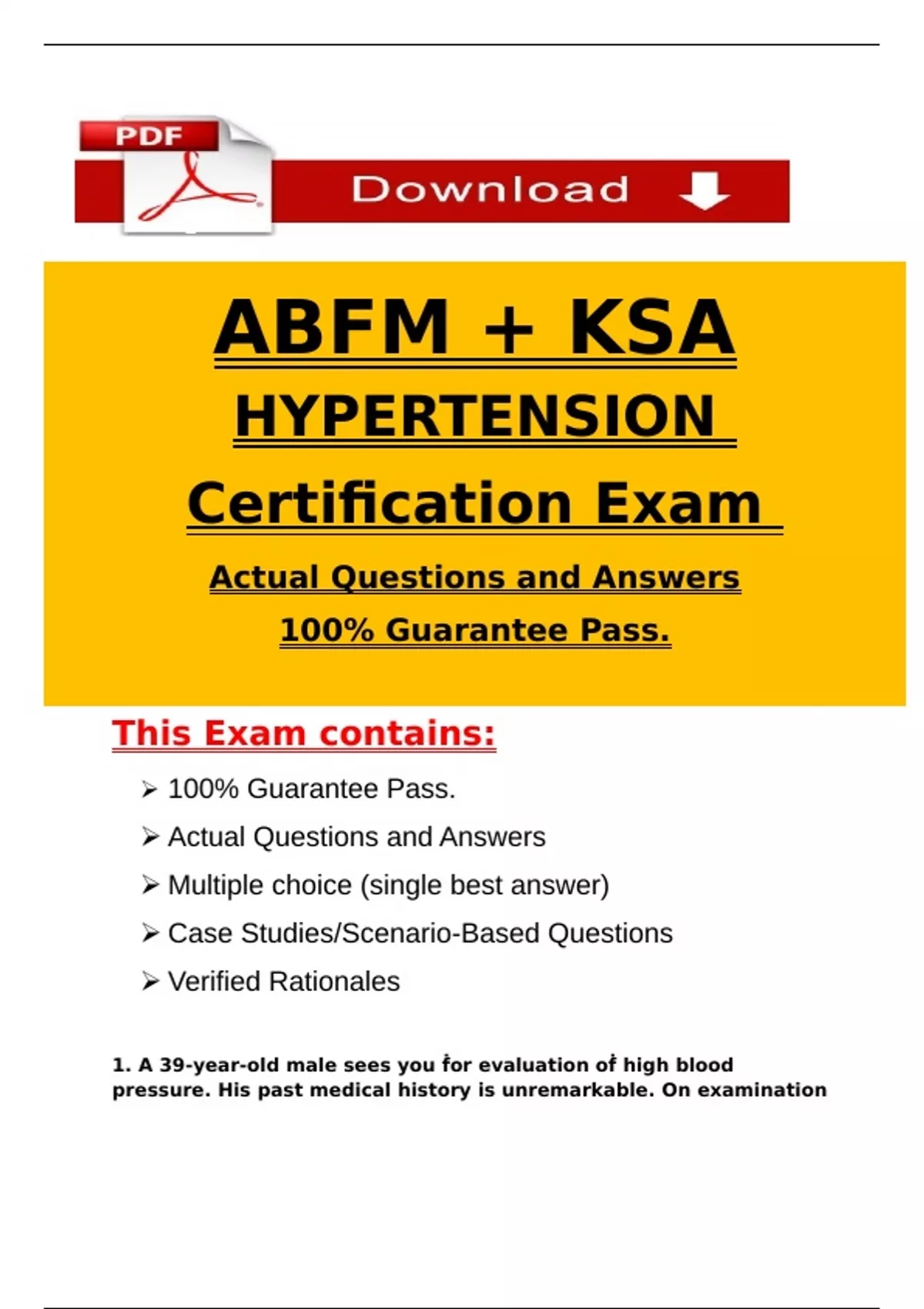 PDF

Download

ABFM + KSA

HYPERTENSION

Certification Exam

Actual Questions and Answers

100% Guarantee Pass.

This Exam contains:

➢ 100% Guarantee Pass.

➢ Actual Questions and Answers

➢ Multiple choice (single best answer)

➢ Case Studies/Scenario-Based Questions

➢ Verified Rationales

1. A 39-year-old male sees you for evaluation of high blood pressure. His past medical history is unremarkable. On examination